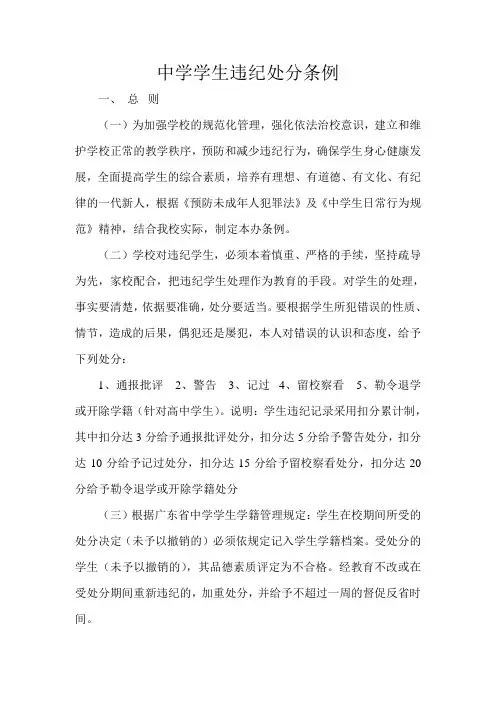 中学学生违纪处分条例

一、 总 则

（一）为加强学校的规范化管理，强化依法治校意识，建立和维护学校正常的教学秩序，预防和减少违纪行为，确保学生身心健康发展，全面提高学生的综合素质，培养有理想、有道德、有文化、有纪律的一代新人，根据《预防未成年人犯罪法》及《中学生日常行为规范》精神，结合我校实际，制定本办条例。

（二）学校对违纪学生，必须本着慎重、严格的手续，坚持疏导为先，家校配合，把违纪学生处理作为教育的手段。对学生的处理，事实要清楚，依据要准确，处分要适当。要根据学生所犯错误的性质、情节，造成的后果，偶犯还是屡犯，本人对错误的认识和态度，给予下列处分：

1、通报批评 2、警告 3、记过 4、留校察看 5、勒令退学或开除学籍（针对高中学生）。说明：学生违纪记录采用扣分累计制，其中扣分达 3 分给予通报批评处分，扣分达 5 分给予警告处分，扣分达 10 分给予记过处分，扣分达 15 分给予留校察看处分，扣分达 20 分给予勒令退学或开除学籍处分

（三）根据广东省中学学生学籍管理规定：学生在校期间所受的处分决定（未予以撤销的）必须依规定记入学生学籍档案。受处分的学生（未予以撤销的），其品德素质评定为不合格。经教育不改或在受处分期间重新违纪的，加重处分，并给予不超过一周的督促反省时间。